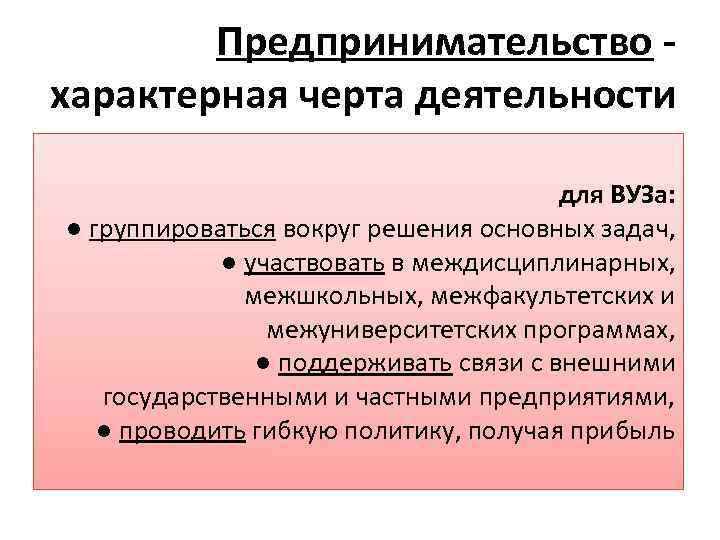 Предпринимательство - характерная черта деятельности

для ВУЗа:
● группироваться вокруг решения основных задач,
● участвовать в междисциплинарных, межшкольных, межфакультетских и межуниверситетских программах,
● поддерживать связи с внешними государственными и частными предприятиями,
● проводить гибкую политику, получая прибыль